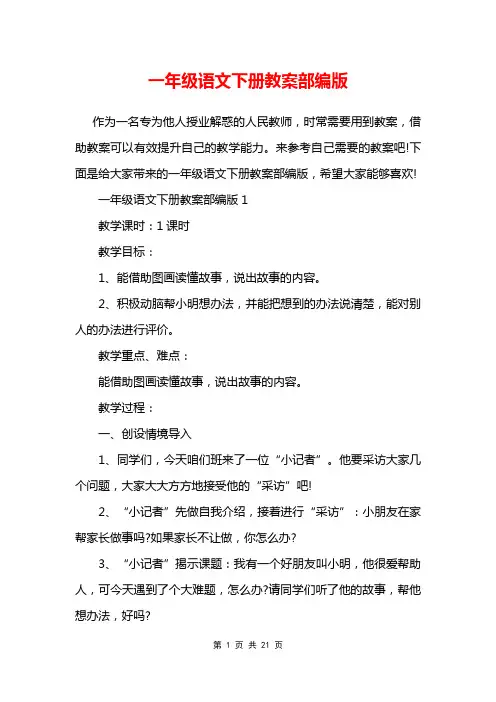 一年级语文下册教案部编版

作为一名专为他人授业解惑的人民教师，时常需要用到教案，借助教案可以有效提升自己的教学能力。来参考自己需要的教案吧!下面是给大家带来的一年级语文下册教案部编版，希望大家能够喜欢!

一年级语文下册教案部编版 1

教学课时：1 课时

教学目标：

1、能借助图画读懂故事，说出故事的内容。

2、积极动脑帮小明想办法，并能把想到的办法说清楚，能对别人的办法进行评价。

教学重点、难点：

能借助图画读懂故事，说出故事的内容。

教学过程：

一、创设情境导入

1、同学们，今天咱们班来了一位“小记者”。他要采访大家几个问题，大家大大方方地接受他的“采访”吧!

2、“小记者”先做自我介绍，接着进行“采访”：小朋友在家帮家长做事吗?如果家长不让做，你怎么办?

3、“小记者”揭示课题：我有一个好朋友叫小明，他很爱帮助人，可今天遇到了个大难题，怎么办?请同学们听了他的故事，帮他想办法，好吗?

第 1 页 共 21 页